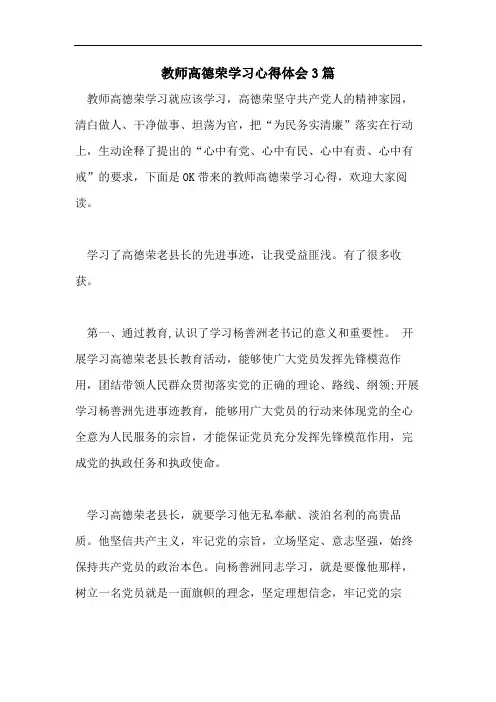 教师高德荣学习心得体会3篇

教师高德荣学习就应该学习，高德荣坚守共产党人的精神家园，清白做人、干净做事、坦荡为官，把“为民务实清廉”落实在行动上，生动诠释了提出的“心中有党、心中有民、心中有责、心中有戒”的要求，下面是OK带来的教师高德荣学习心得，欢迎大家阅读。

学习了高德荣老县长的先进事迹，让我受益匪浅。有了很多收获。

第一、通过教育,认识了学习杨善洲老书记的意义和重要性。 开展学习高德荣老县长教育活动，能够使广大党员发挥先锋模范作用，团结带领人民群众贯彻落实党的正确的理论、路线、纲领;开展学习杨善洲先进事迹教育，能够用广大党员的行动来体现党的全心全意为人民服务的宗旨，才能保证党员充分发挥先锋模范作用，完成党的执政任务和执政使命。

学习高德荣老县长，就要学习他无私奉献、淡泊名利的高贵品质。他坚信共产主义，牢记党的宗旨，立场坚定、意志坚强，始终保持共产党员的政治本色。向杨善洲同志学习，就是要像他那样，树立一名党员就是一面旗帜的理念，坚定理想信念，牢记党的宗